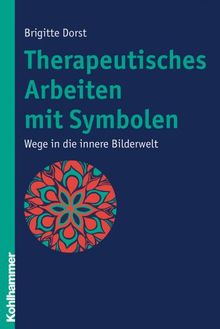 Brigitte Dorst

Therapeutisches Arbeiten mit Symbolen

Wege in die innere Bilderwelt

Kohlhammer